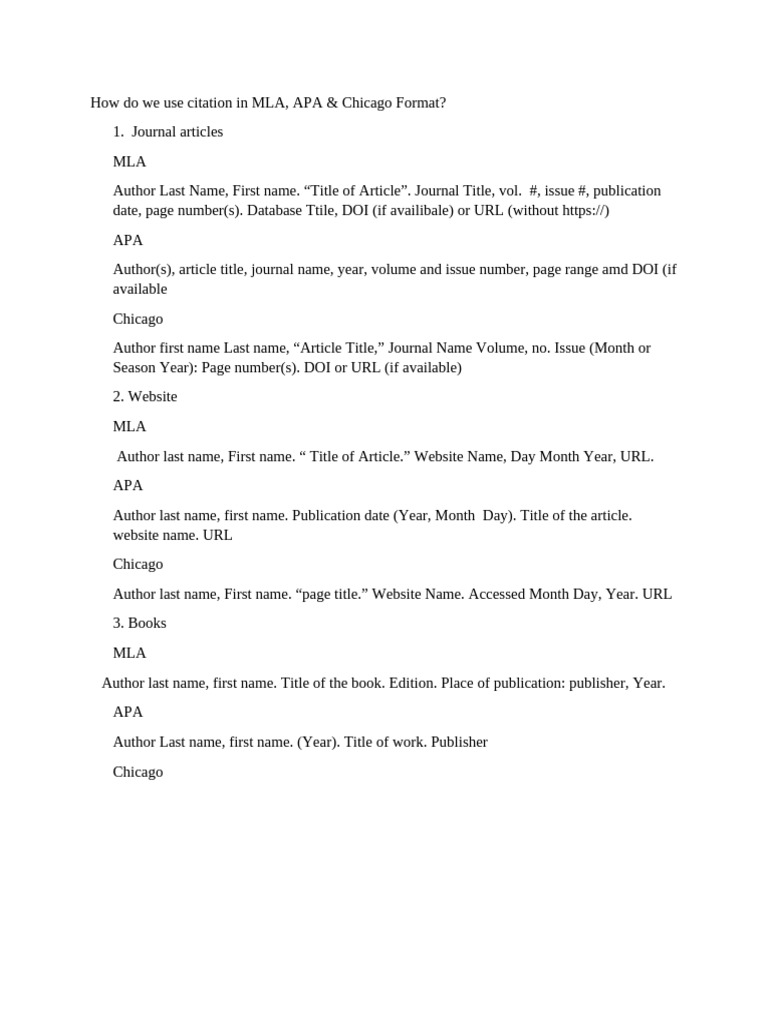 How do we use citation in MLA, APA & Chicago Format?

1. Journal articles

MLA

Author Last Name, First name. “Title of Article”. Journal Title, vol. #, issue #, publication date, page number(s). Database Ttile, DOI (if availibale) or URL (without https://)

APA

Author(s), article title, journal name, year, volume and issue number, page range amd DOI (if available

Chicago

Author first name Last name, “Article Title,” Journal Name Volume, no. Issue (Month or Season Year): Page number(s). DOI or URL (if available)

2. Website

MLA

Author last name, First name. “ Title of Article.” Website Name, Day Month Year, URL.

APA

Author last name, first name. Publication date (Year, Month Day). Title of the article. website name. URL

Chicago

Author last name, First name. “page title.” Website Name. Accessed Month Day, Year. URL

3. Books

MLA

Author last name, first name. Title of the book. Edition. Place of publication: publisher, Year.

APA

Author Last name, first name. (Year). Title of work. Publisher

Chicago